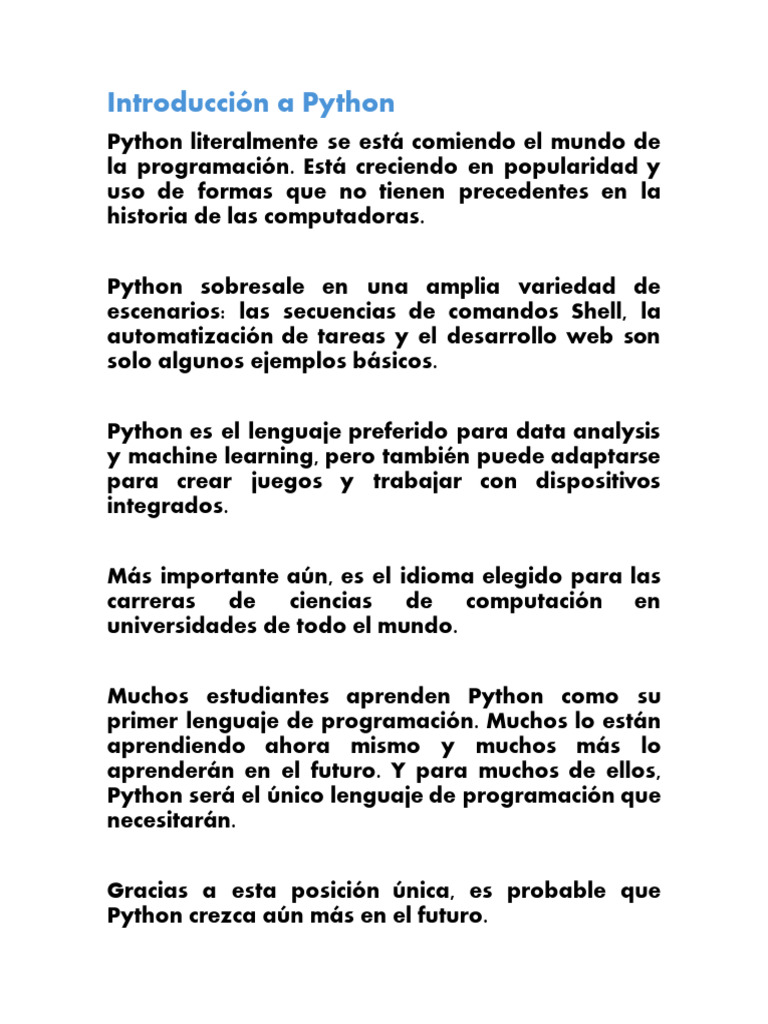 Introducción a Python

Python literalmente se está comiendo el mundo de la programación. Está creciendo en popularidad y uso de formas que no tienen precedentes en la historia de las computadoras.

Python sobresale en una amplia variedad de escenarios: las secuencias de comandos Shell, la automatización de tareas y el desarrollo web son solo algunos ejemplos básicos.

Python es el lenguaje preferido para data analysis y machine learning, pero también puede adaptarse para crear juegos y trabajar con dispositivos integrados.

Más importante aún, es el idioma elegido para las carreras de ciencias de computación en universidades de todo el mundo.

Muchos estudiantes aprenden Python como su primer lenguaje de programación. Muchos lo están aprendiendo ahora mismo y muchos más lo aprenderán en el futuro. Y para muchos de ellos, Python será el único lenguaje de programación que necesitarán.

Gracias a esta posición única, es probable que Python crezca aún más en el futuro.